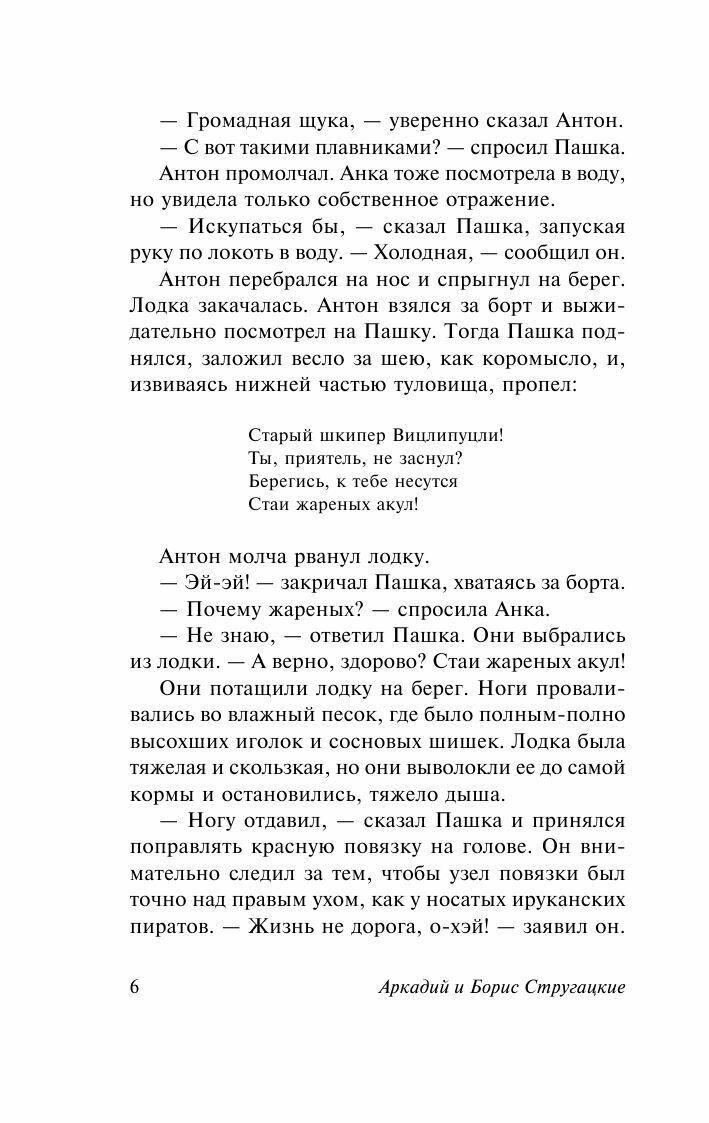 — Громадная щука, — уверенно сказал Антон.

— С вот такими плавниками? — спросил Пашка.

Антон промолчал. Анка тоже посмотрела в воду, но увидела только собственное отражение.

— Искупаться бы, — сказал Пашка, запуская руку по локоть в воду. — Холодная, — сообщил он.

Антон перебрался на нос и спрыгнул на берег. Лодка закачалась. Антон взялся за борт и выжидательно посмотрел на Пашку. Тогда Пашка поднялся, заложил весло за шею, как коромысло, и, извиваясь нижней частью туловища, пропел:

Старый шкипер Вицлипуцли!
Ты, приятель, не заснул?
Берегись, к тебе несутся
Стаи жареных акул!

Антон молча рванул лодку.

— Эй-эй! — закричал Пашка, хватаясь за борта.

— Почему жареных? — спросила Анка.

— Не знаю, — ответил Пашка. Они выбрались из лодки. — А верно, здорово? Стаи жареных акул!

Они потащили лодку на берег. Ноги проваливались во влажный песок, где было полным-полно высохших иголок и сосновых шишек. Лодка была тяжелая и скользкая, но они выволокли ее до самой кормы и остановились, тяжело дыша.

— Ногу отдавил, — сказал Пашка и принялся поправлять красную повязку на голове. Он внимательно следил за тем, чтобы узел повязки был точно над правым ухом, как у носатых ируканских пиратов. — Жизнь не дорога, о-хэй! — заявил он.

6 Аркадий и Борис Стругацкие